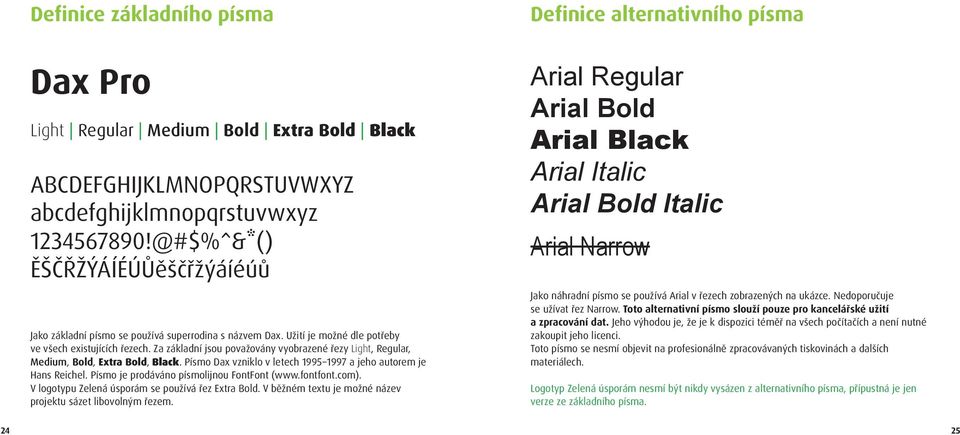 Definice základního písma

Dax Pro

Light | Regular | Medium | Bold | Extra Bold | Black

ABCDEFGHIJKLMNOPQRSTUVWXYZ
abcdefghijklmnopqrstuvwxyz
1234567890!@#$%^&*()
ĚŠČŘŽÝÁÍÉÚŮěščřžýáíéúů

Jako základní písmo se používá superrodina s názvem Dax. Užití je možné dle potřeby ve všech existujících řezech. Za základní jsou považovány vyobrazené řezy Light, Regular, Medium, Bold, Extra Bold, Black. Písmo Dax vzniklo v letech 1995–1997 a jeho autorem je Hans Reichel. Písmo je prodáváno písmolijnou FontFont (www.fontfont.com).
V logotypu Zelená úsporám se používá řez Extra Bold. V běžném textu je možné název projektu sázet libovolným řezem.

24

Definice alternativního písma

Arial Regular
Arial Bold
Arial Black
Arial Italic
Arial Bold Italic

Arial Narrow

Jako náhradní písmo se používá Arial v řezech zobrazených na ukázce. Nedoporučuje se užívat řez Narrow. Toto alternativní písmo slouží pouze pro kancelářské užití a zpracování dat. Jeho výhodou je, že je k dispozici téměř na všech počítačích a není nutné zakoupit jeho licenci.
Toto písmo se nesmí objevit na profesionálně zpracovávaných tiskovinách a dalších materiálech.

Logotyp Zelená úsporám nesmí být nikdy vysázen z alternativního písma, přípustná je jen verze ze základního písma.

25